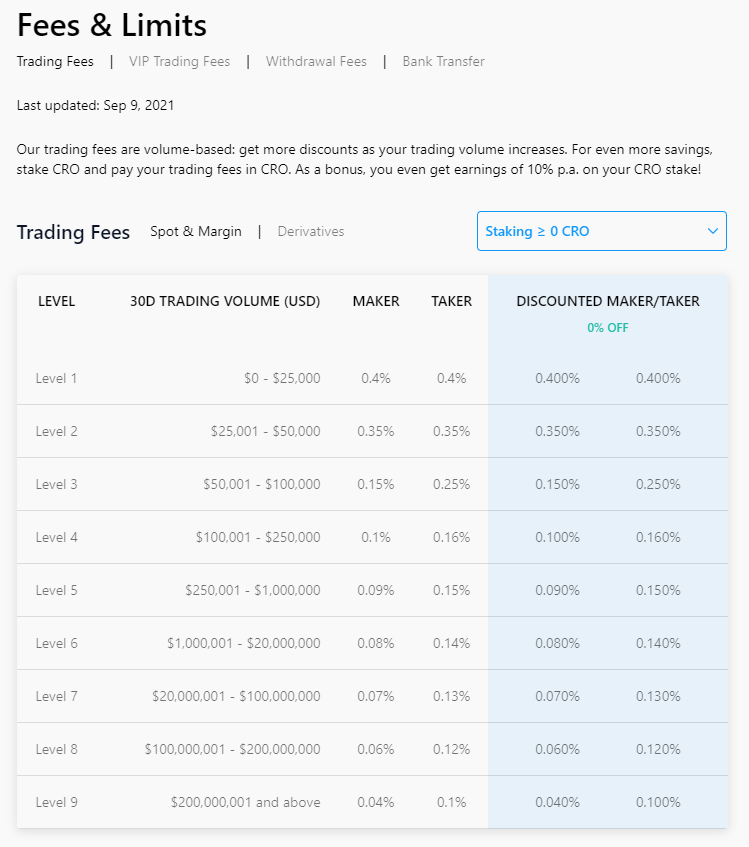 Fees & Limits

Trading Fees | VIP Trading Fees | Withdrawal Fees | Bank Transfer

Last updated: Sep 9, 2021

Our trading fees are volume-based: get more discounts as your trading volume increases. For even more savings, stake CRO and pay your trading fees in CRO. As a bonus, you even get earnings of 10% p.a. on your CRO stake!

Trading Fees Spot & Margin | Derivatives

Staking ≥ 0 CRO

| LEVEL | 30D TRADING VOLUME (USD) | MAKER | TAKER | DISCOUNTED MAKER/TAKER 0% OFF | |
|---|---|---|---|---|---|
| Level 1 | \$0 - \$25,000 | 0.4% | 0.4% | 0.400% | 0.400% |
| Level 2 | \$25,001 - \$50,000 | 0.35% | 0.35% | 0.350% | 0.350% |
| Level 3 | \$50,001 - \$100,000 | 0.15% | 0.25% | 0.150% | 0.250% |
| Level 4 | \$100,001 - \$250,000 | 0.1% | 0.16% | 0.100% | 0.160% |
| Level 5 | \$250,001 - \$1,000,000 | 0.09% | 0.15% | 0.090% | 0.150% |
| Level 6 | \$1,000,001 - \$20,000,000 | 0.08% | 0.14% | 0.080% | 0.140% |
| Level 7 | \$20,000,001 - \$100,000,000 | 0.07% | 0.13% | 0.070% | 0.130% |
| Level 8 | \$100,000,001 - \$200,000,000 | 0.06% | 0.12% | 0.060% | 0.120% |
| Level 9 | \$200,000,001 and above | 0.04% | 0.1% | 0.040% | 0.100% |